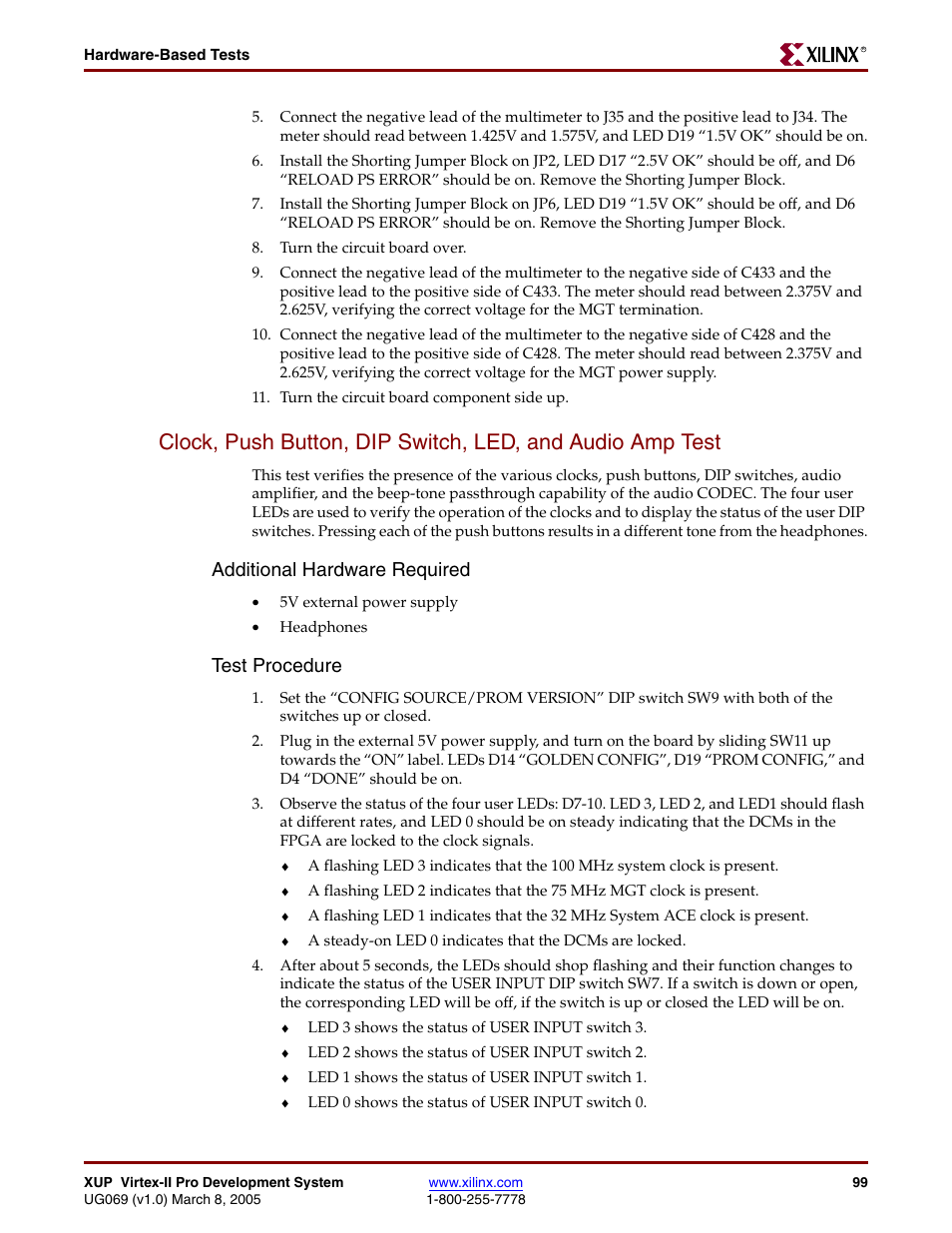 Hardware-Based Tests

XILINX®

5. Connect the negative lead of the multimeter to J35 and the positive lead to J34. The meter should read between 1.425V and 1.575V, and LED D19 “1.5V OK” should be on.

6. Install the Shorting Jumper Block on JP2, LED D17 “2.5V OK” should be off, and D6 “RELOAD PS ERROR” should be on. Remove the Shorting Jumper Block.

7. Install the Shorting Jumper Block on JP6, LED D19 “1.5V OK” should be off, and D6 “RELOAD PS ERROR” should be on. Remove the Shorting Jumper Block.

8. Turn the circuit board over.

9. Connect the negative lead of the multimeter to the negative side of C433 and the positive lead to the positive side of C433. The meter should read between 2.375V and 2.625V, verifying the correct voltage for the MGT termination.

10. Connect the negative lead of the multimeter to the negative side of C428 and the positive lead to the positive side of C428. The meter should read between 2.375V and 2.625V, verifying the correct voltage for the MGT power supply.

11. Turn the circuit board component side up.

Clock, Push Button, DIP Switch, LED, and Audio Amp Test

This test verifies the presence of the various clocks, push buttons, DIP switches, audio amplifier, and the beep-tone passthrough capability of the audio CODEC. The four user LEDs are used to verify the operation of the clocks and to display the status of the user DIP switches. Pressing each of the push buttons results in a different tone from the headphones.

Additional Hardware Required

• 5V external power supply

• Headphones

Test Procedure

1. Set the “CONFIG SOURCE/PROM VERSION” DIP switch SW9 with both of the switches up or closed.

2. Plug in the external 5V power supply, and turn on the board by sliding SW11 up towards the “ON” label. LEDs D14 “GOLDEN CONFIG”, D19 “PROM CONFIG,” and D4 “DONE” should be on.

3. Observe the status of the four user LEDs: D7-10. LED 3, LED 2, and LED1 should flash at different rates, and LED 0 should be on steady indicating that the DCMs in the FPGA are locked to the clock signals.

♦ A flashing LED 3 indicates that the 100 MHz system clock is present.

♦ A flashing LED 2 indicates that the 75 MHz MGT clock is present.

♦ A flashing LED 1 indicates that the 32 MHz System ACE clock is present.

♦ A steady-on LED 0 indicates that the DCMs are locked.

4. After about 5 seconds, the LEDs should shop flashing and their function changes to indicate the status of the USER INPUT DIP switch SW7. If a switch is down or open, the corresponding LED will be off, if the switch is up or closed the LED will be on.

♦ LED 3 shows the status of USER INPUT switch 3.

♦ LED 2 shows the status of USER INPUT switch 2.

♦ LED 1 shows the status of USER INPUT switch 1.

♦ LED 0 shows the status of USER INPUT switch 0.

XUP Virtex-II Pro Development System
UG069 (v1.0) March 8, 2005

www.xilinx.com
1-800-255-7778

99